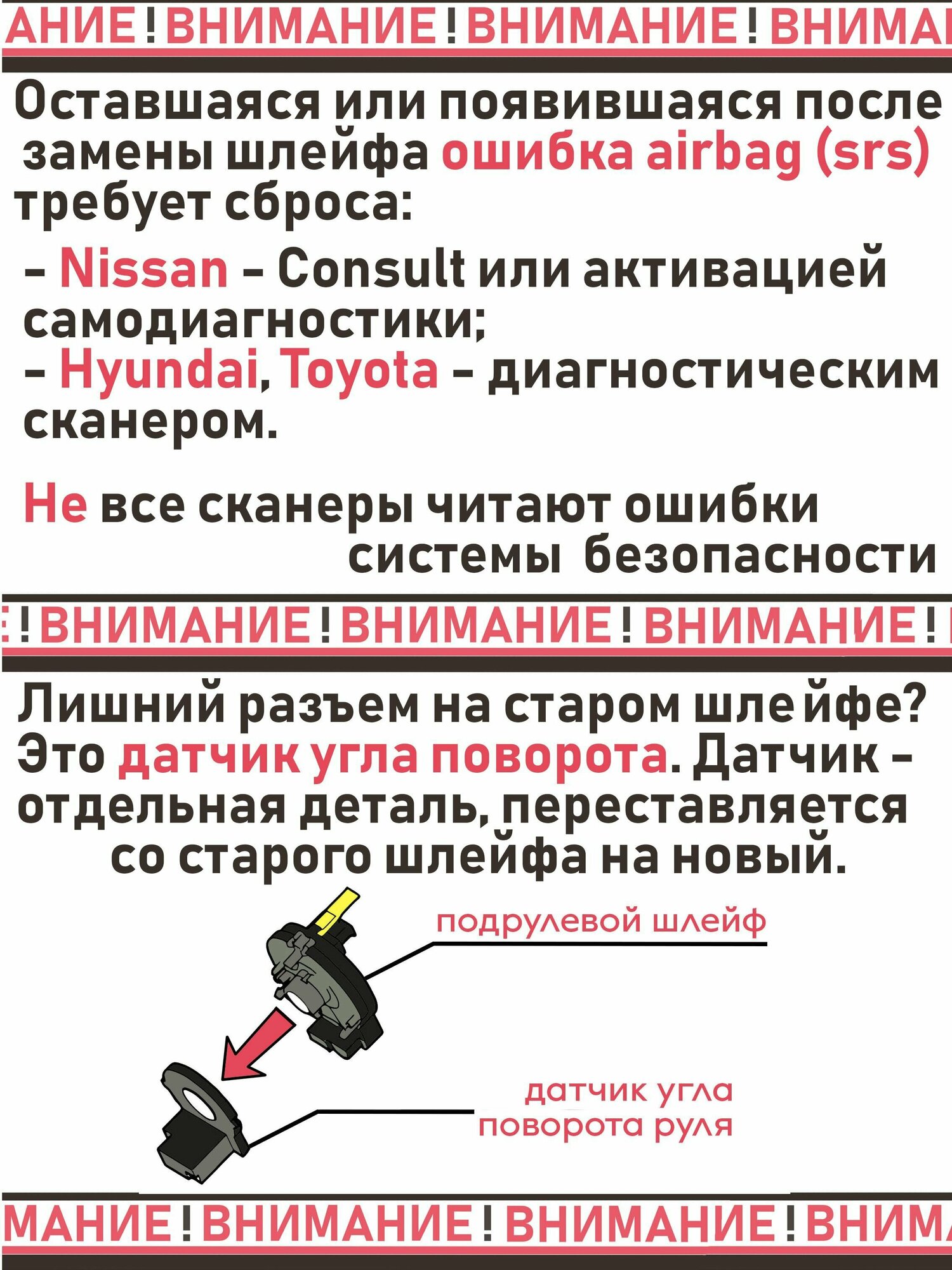 АНИЕ!ВНИМАНИЕ!ВНИМАНИЕ!ВНИМА

Оставшаяся или появившаяся после замены шлейфа ошибка airbag (srs) требует сброса:

- Nissan - Consult или активацией самодиагностики;
- Hyundai, Toyota - диагностическим сканером.

Не все сканеры читают ошибки системы безопасности

!ВНИМАНИЕ!ВНИМАНИЕ!ВНИМАНИЕ!

Лишний разъем на старом шлейфе? Это датчик угла поворота. Датчик - отдельная деталь, переставляется со старого шлейфа на новый.

подрулевой шлейф

датчик угла поворота руля

МАНИЕ!ВНИМАНИЕ!ВНИМАНИЕ!ВНИМ